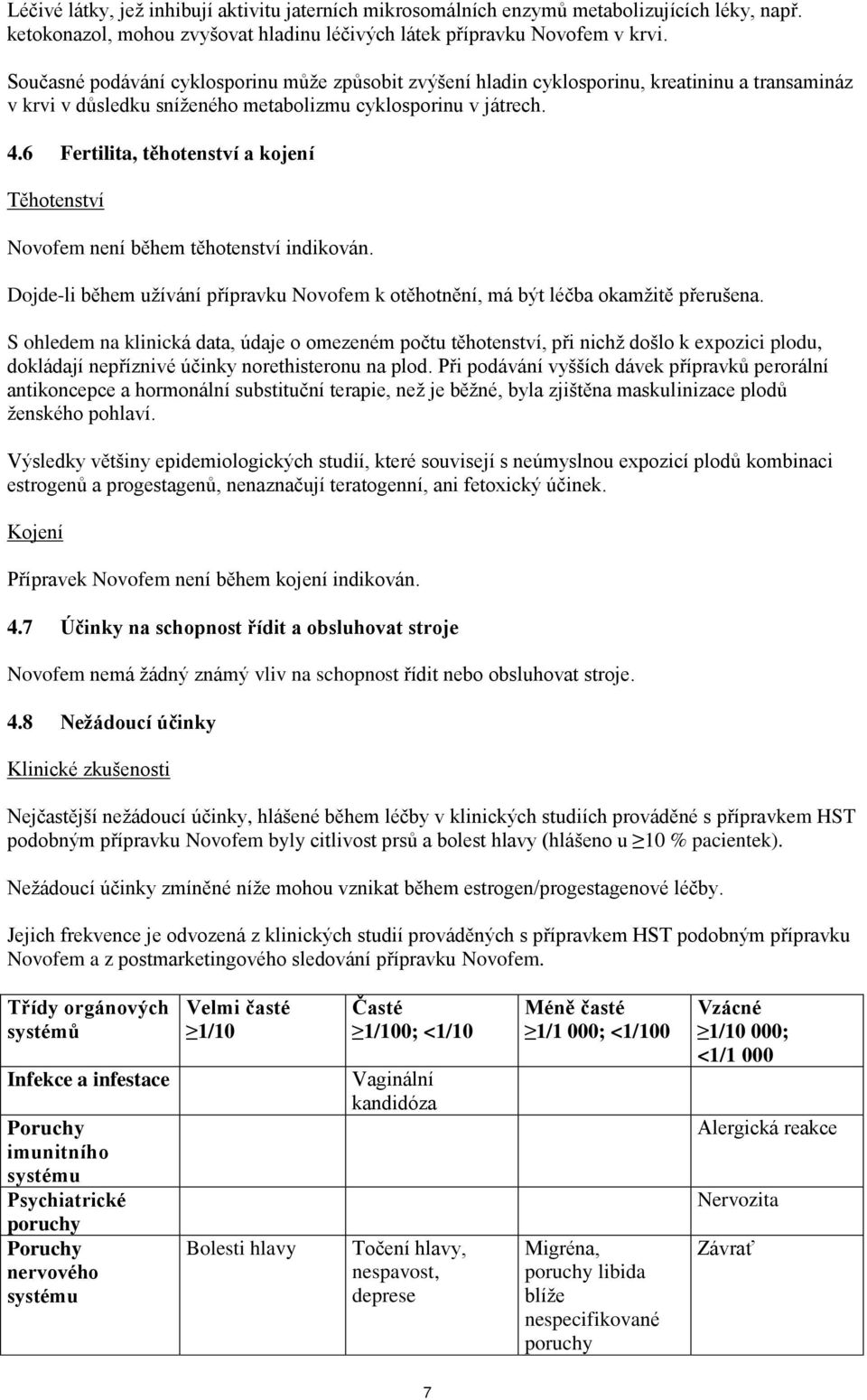 Léčivé látky, jež inhibují aktivitu jaterních mikrosomálních enzymů metabolizujících léky, např. ketokonazol, mohou zvyšovat hladinu léčivých látek přípravku Novofem v krvi.

Současné podávání cyklosporinu může způsobit zvýšení hladin cyklosporinu, kreatininu a transamináz v krvi v důsledku sníženého metabolizmu cyklosporinu v játrech.

4.6 Fertilita, těhotenství a kojení

Těhotenství

Novofem není během těhotenství indikován.

Dojde-li během užívání přípravku Novofem k otěhotnění, má být léčba okamžitě přerušena.

S ohledem na klinická data, údaje o omezeném počtu těhotenství, při nichž došlo k expozici plodu, dokládají nepříznivé účinky norethisteronu na plod. Při podávání vyšších dávek přípravků perorální antikoncepce a hormonální substituční terapie, než je běžné, byla zjištěna maskulinizace plodů ženského pohlaví.

Výsledky většiny epidemiologických studií, které souvisejí s neúmyslnou expozicí plodů kombinaci estrogenů a progestagenů, nenaznačují teratogenní, ani fetoxický účinek.

Kojení

Přípravek Novofem není během kojení indikován.

4.7 Účinky na schopnost řídit a obsluhovat stroje

Novofem nemá žádný známý vliv na schopnost řídit nebo obsluhovat stroje.

4.8 Nežádoucí účinky

Klinické zkušenosti

Nejčastější nežádoucí účinky, hlášené během léčby v klinických studiích prováděné s přípravkem HST podobným přípravku Novofem byly citlivost prsů a bolest hlavy (hlášeno u ≥10 % pacientek).

Nežádoucí účinky zmíněné níže mohou vznikat během estrogen/progestagenové léčby.

Jejich frekvence je odvozená z klinických studií prováděných s přípravkem HST podobným přípravku Novofem a z postmarketingového sledování přípravku Novofem.

| Třídy orgánových systémů | Velmi časté ≥1/10 | Časté ≥1/100; <1/10 | Méně časté ≥1/1 000; <1/100 | Vzácné ≥1/10 000; <1/1 000 |
|---|---|---|---|---|
| Infekce a infestace | | Vaginální kandidóza | | |
| Poruchy imunitního systému | | | | Alergická reakce |
| Psychiatrické poruchy | | | | Nervozita |
| Poruchy nervového systému | Bolesti hlavy | Točení hlavy, nespavost, deprese | Migréna, poruchy libida blíže nespecifikované poruchy | Závrať |

7